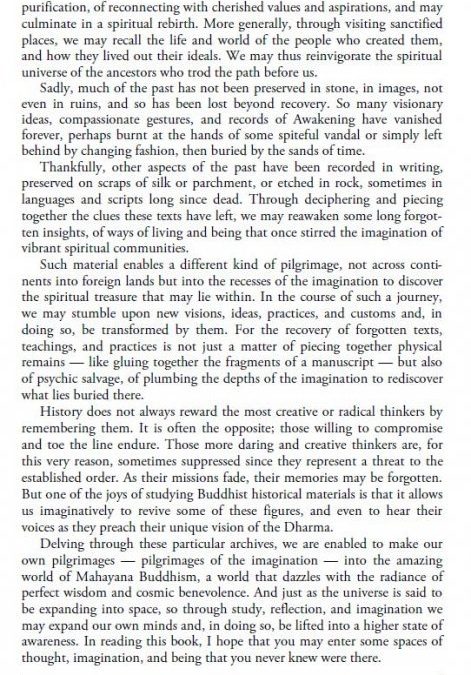 purification, of reconnecting with cherished values and aspirations, and may culminate in a spiritual rebirth. More generally, through visiting sanctified places, we may recall the life and world of the people who created them, and how they lived out their ideals. We may thus reinvigorate the spiritual universe of the ancestors who trod the path before us.

Sadly, much of the past has not been preserved in stone, in images, not even in ruins, and so has been lost beyond recovery. So many visionary ideas, compassionate gestures, and records of Awakening have vanished forever, perhaps burnt at the hands of some spiteful vandal or simply left behind by changing fashion, then buried by the sands of time.

Thankfully, other aspects of the past have been recorded in writing, preserved on scraps of silk or parchment, or etched in rock, sometimes in languages and scripts long since dead. Through deciphering and piecing together the clues these texts have left, we may reawaken some long forgotten insights, of ways of living and being that once stirred the imagination of vibrant spiritual communities.

Such material enables a different kind of pilgrimage, not across continents into foreign lands but into the recesses of the imagination to discover the spiritual treasure that may lie within. In the course of such a journey, we may stumble upon new visions, ideas, practices, and customs and, in doing so, be transformed by them. For the recovery of forgotten texts, teachings, and practices is not just a matter of piecing together physical remains — like gluing together the fragments of a manuscript — but also of psychic salvage, of plumbing the depths of the imagination to rediscover what lies buried there.

History does not always reward the most creative or radical thinkers by remembering them. It is often the opposite; those willing to compromise and toe the line endure. Those more daring and creative thinkers are, for this very reason, sometimes suppressed since they represent a threat to the established order. As their missions fade, their memories may be forgotten. But one of the joys of studying Buddhist historical materials is that it allows us imaginatively to revive some of these figures, and even to hear their voices as they preach their unique vision of the Dharma.

Delving through these particular archives, we are enabled to make our own pilgrimages — pilgrimages of the imagination — into the amazing world of Mahayana Buddhism, a world that dazzles with the radiance of perfect wisdom and cosmic benevolence. And just as the universe is said to be expanding into space, so through study, reflection, and imagination we may expand our own minds and, in doing so, be lifted into a higher state of awareness. In reading this book, I hope that you may enter some spaces of thought, imagination, and being that you never knew were there.